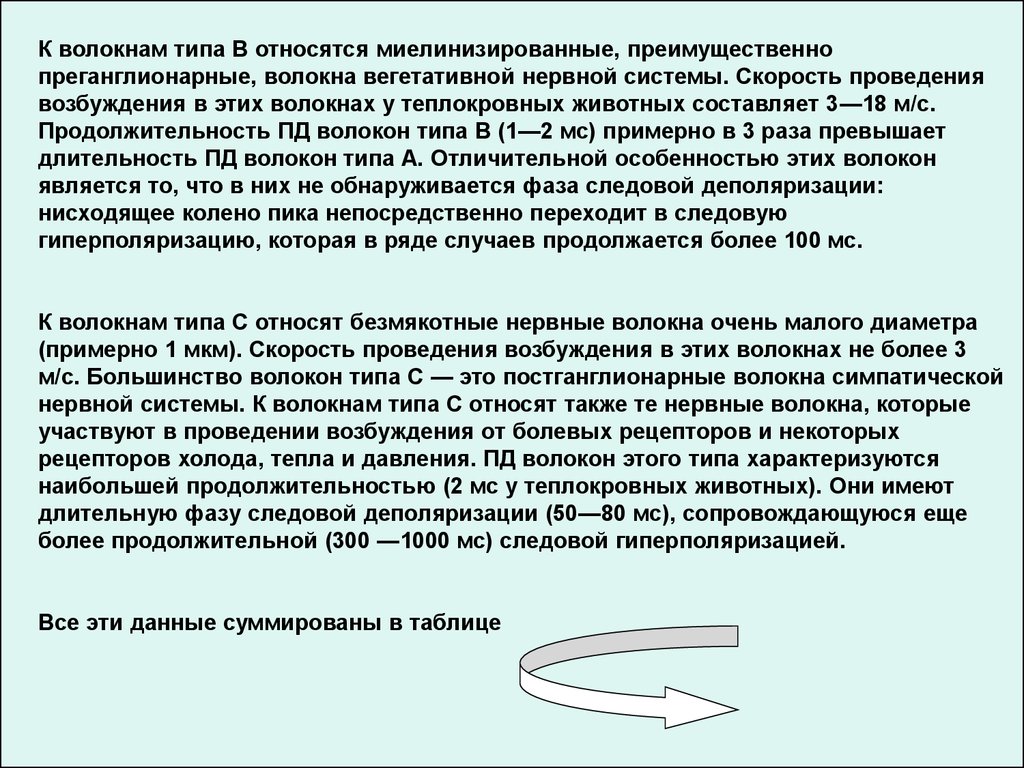 К волокнам типа В относятся миелинизированные, преимущественно преганглионарные, волокна вегетативной нервной системы. Скорость проведения возбуждения в этих волокнах у теплокровных животных составляет 3—18 м/с. Продолжительность ПД волокон типа В (1—2 мс) примерно в 3 раза превышает длительность ПД волокон типа А. Отличительной особенностью этих волокон является то, что в них не обнаруживается фаза следовой деполяризации: нисходящее колено пика непосредственно переходит в следовую гиперполяризацию, которая в ряде случаев продолжается более 100 мс.

К волокнам типа С относят безмякотные нервные волокна очень малого диаметра (примерно 1 мкм). Скорость проведения возбуждения в этих волокнах не более 3 м/с. Большинство волокон типа С — это постганглионарные волокна симпатической нервной системы. К волокнам типа С относят также те нервные волокна, которые участвуют в проведении возбуждения от болевых рецепторов и некоторых рецепторов холода, тепла и давления. ПД волокон этого типа характеризуются наибольшей продолжительностью (2 мс у теплокровных животных). Они имеют длительную фазу следовой деполяризации (50—80 мс), сопровождающуюся еще более продолжительной (300 —1000 мс) следовой гиперполяризацией.

Все эти данные суммированы в таблице